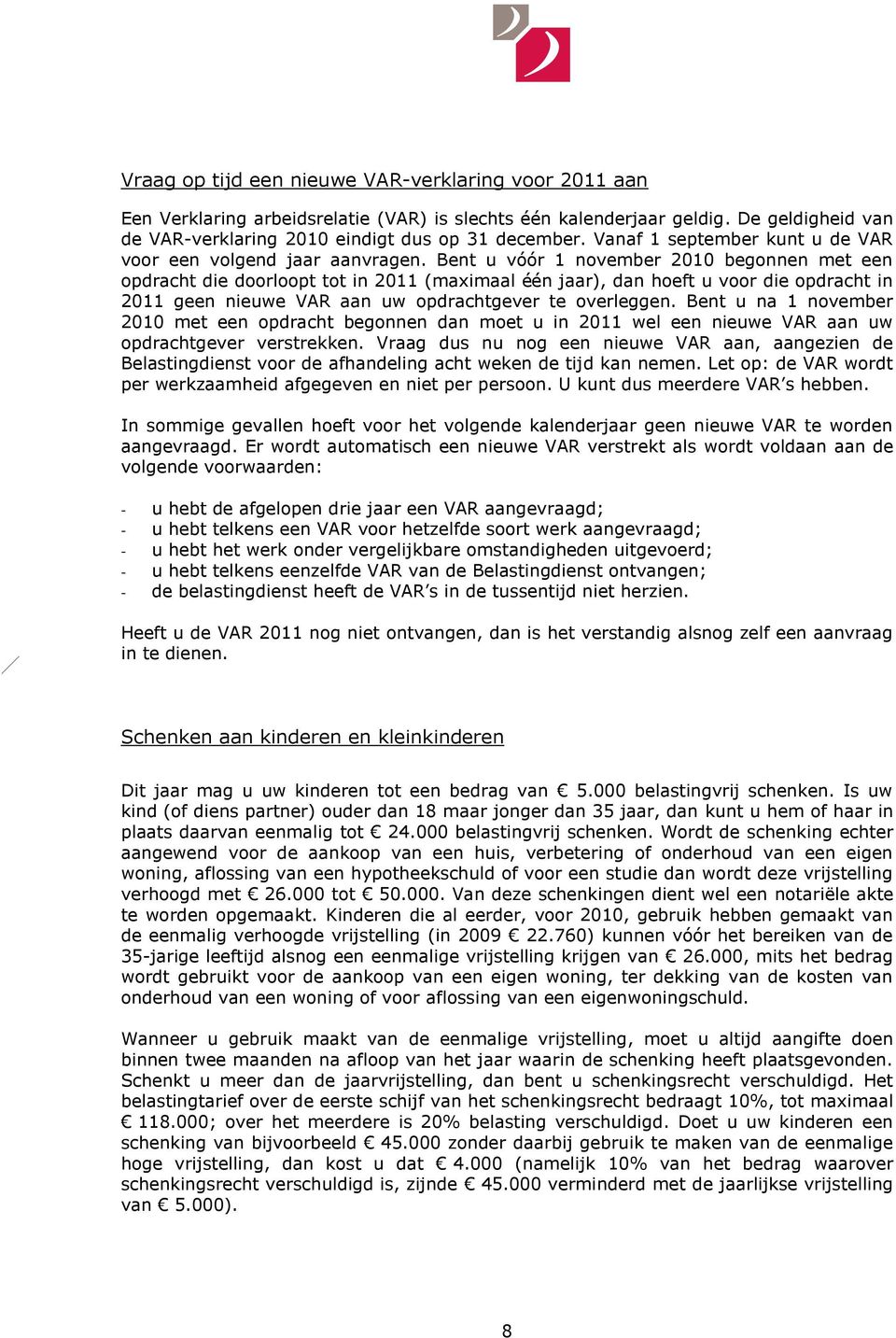 Vraag op tijd een nieuwe VAR-verklaring voor 2011 aan

Een Verklaring arbeidsrelatie (VAR) is slechts één kalenderjaar geldig. De geldigheid van de VAR-verklaring 2010 eindigt dus op 31 december. Vanaf 1 september kunt u de VAR voor een volgend jaar aanvragen. Bent u vóór 1 november 2010 begonnen met een opdracht die doorloopt tot in 2011 (maximaal één jaar), dan hoeft u voor die opdracht in 2011 geen nieuwe VAR aan uw opdrachtgever te overleggen. Bent u na 1 november 2010 met een opdracht begonnen dan moet u in 2011 wel een nieuwe VAR aan uw opdrachtgever verstrekken. Vraag dus nu nog een nieuwe VAR aan, aangezien de Belastingdienst voor de afhandeling acht weken de tijd kan nemen. Let op: de VAR wordt per werkzaamheid afgegeven en niet per persoon. U kunt dus meerdere VAR's hebben.

In sommige gevallen hoeft voor het volgende kalenderjaar geen nieuwe VAR te worden aangevraagd. Er wordt automatisch een nieuwe VAR verstrekt als wordt voldaan aan de volgende voorwaarden:

- u hebt de afgelopen drie jaar een VAR aangevraagd;
- u hebt telkens een VAR voor hetzelfde soort werk aangevraagd;
- u hebt het werk onder vergelijkbare omstandigheden uitgevoerd;
- u hebt telkens eenzelfde VAR van de Belastingdienst ontvangen;
- de belastingdienst heeft de VAR's in de tussentijd niet herzien.

Heeft u de VAR 2011 nog niet ontvangen, dan is het verstandig alsnog zelf een aanvraag in te dienen.

Schenken aan kinderen en kleinkinderen

Dit jaar mag u uw kinderen tot een bedrag van € 5.000 belastingvrij schenken. Is uw kind (of diens partner) ouder dan 18 maar jonger dan 35 jaar, dan kunt u hem of haar in plaats daarvan eenmalig tot € 24.000 belastingvrij schenken. Wordt de schenking echter aangewend voor de aankoop van een huis, verbetering of onderhoud van een eigen woning, aflossing van een hypotheekschuld of voor een studie dan wordt deze vrijstelling verhoogd met € 26.000 tot € 50.000. Van deze schenkingen dient wel een notariële akte te worden opgemaakt. Kinderen die al eerder, voor 2010, gebruik hebben gemaakt van de eenmalig verhoogde vrijstelling (in 2009 € 22.760) kunnen vóór het bereiken van de 35-jarige leeftijd alsnog een eenmalige vrijstelling krijgen van € 26.000, mits het bedrag wordt gebruikt voor de aankoop van een eigen woning, ter dekking van de kosten van onderhoud van een woning of voor aflossing van een eigenwoningschuld.

Wanneer u gebruik maakt van de eenmalige vrijstelling, moet u altijd aangifte doen binnen twee maanden na afloop van het jaar waarin de schenking heeft plaatsgevonden. Schenkt u meer dan de jaarvrijstelling, dan bent u schenkingsrecht verschuldigd. Het belastingtarief over de eerste schijf van het schenkingsrecht bedraagt 10%, tot maximaal € 118.000; over het meerdere is 20% belasting verschuldigd. Doet u uw kinderen een schenking van bijvoorbeeld € 45.000 zonder daarbij gebruik te maken van de eenmalige hoge vrijstelling, dan kost u dat € 4.000 (namelijk 10% van het bedrag waarover schenkingsrecht verschuldigd is, zijnde € 45.000 verminderd met de jaarlijkse vrijstelling van € 5.000).

8